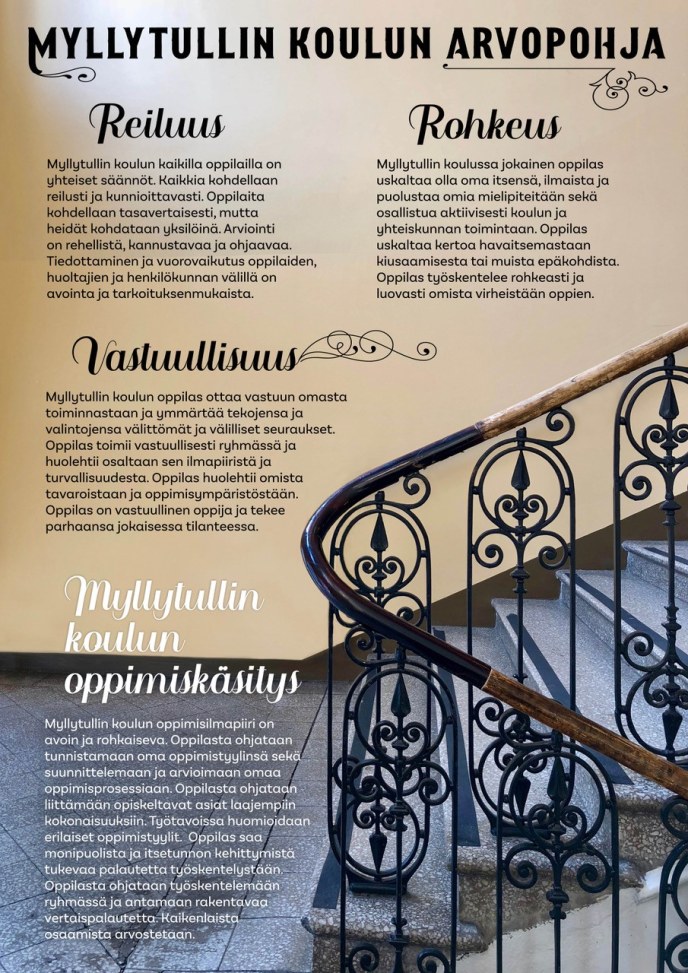 MYLLYTULLIN KOULUN ARVOPOHJA

Reiluus

Myllytullin koulun kaikilla oppilailla on yhteiset säännöt. Kaikkia kohdellaan reilusti ja kunnioittavasti. Oppilaita kohdellaan tasavertaisesti, mutta heidät kohdataan yksilöinä. Arviointi on rehellistä, kannustavaa ja ohjaavaa. Tiedottaminen ja vuorovaikutus oppilaiden, huoltajien ja henkilökunnan välillä on avointa ja tarkoituksenmukaista.

Rohkeus

Myllytullin koulussa jokainen oppilas uskaltaa olla oma itsensä, ilmaista ja puolustaa omia mielipiteitään sekä osallistua aktiivisesti koulun ja yhteiskunnan toimintaan. Oppilas uskaltaa kertoa havaitsemastaan kiusaamisesta tai muista epäkohdista. Oppilas työskentelee rohkeasti ja luovasti omista virheistään oppien.

Vastuullisuus

Myllytullin koulun oppilas ottaa vastuun omasta toiminnastaan ja ymmärtää tekojensa ja valintojensa välittömät ja välilliset seuraukset. Oppilas toimii vastuullisesti ryhmässä ja huolehtii osaltaan sen ilmapiiristä ja turvallisuudesta. Oppilas huolehtii omista tavaroistaan ja oppimisympäristöstään. Oppilas on vastuullinen oppija ja tekee parhaansa jokaisessa tilanteessa.

Myllytullin koulun oppimiskäsitys

Myllytullin koulun oppimisilmapiiri on avoin ja rohkaiseva. Oppilasta ohjataan tunnistamaan oma oppimistyylinsä sekä suunnittelemaan ja arvioimaan omaa oppimisprosessiaan. Oppilasta ohjataan liittämään opiskeltavat asiat laajempiin kokonaisuuksiin. Työtavoissa huomioidaan erilaiset oppimistyylit. Oppilas saa monipuolista ja itsetunnon kehittymistä tukevaa palautetta työskentelystään. Oppilasta ohjataan työskentelemään ryhmässä ja antamaan rakentavaa vertaispalautetta. Kaikenlaista osaamista arvostetaan.